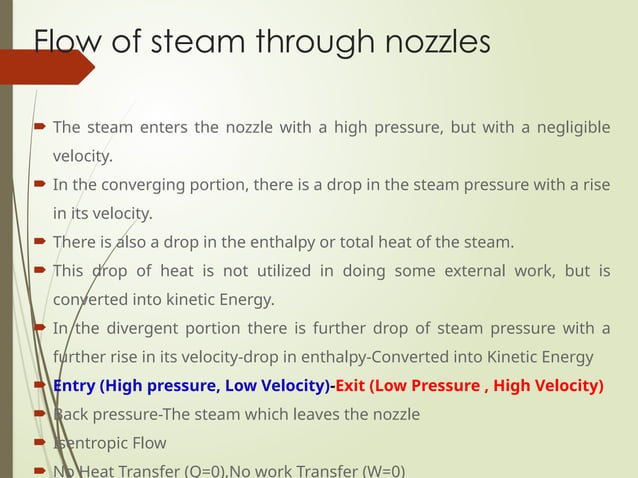 Flow of steam through nozzles

The steam enters the nozzle with a high pressure, but with a negligible velocity.

In the converging portion, there is a drop in the steam pressure with a rise in its velocity.

There is also a drop in the enthalpy or total heat of the steam.

This drop of heat is not utilized in doing some external work, but is converted into kinetic Energy.

In the divergent portion there is further drop of steam pressure with a further rise in its velocity-drop in enthalpy-Converted into Kinetic Energy

Entry (High pressure, Low Velocity)-Exit (Low Pressure , High Velocity)

Back pressure-The steam which leaves the nozzle

Isentropic Flow

No Heat Transfer (Q=0),No work Transfer (W=0)